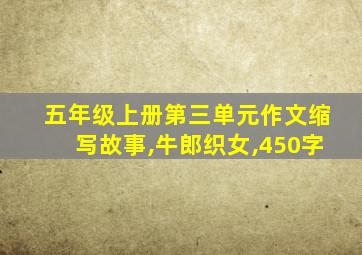 五年级上册第三单元作文缩写故事,牛郎织女,450字